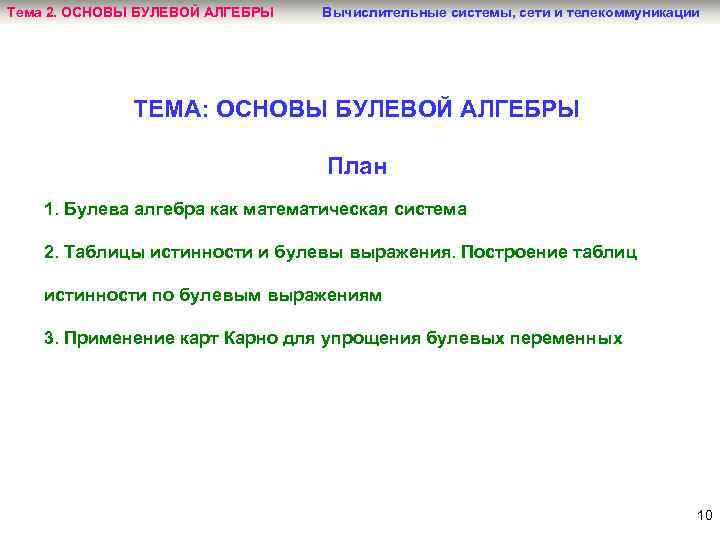 Тема 2. ОСНОВЫ БУЛЕВОЙ АЛГЕБРЫ Вычислительные системы, сети и телекоммуникации

ТЕМА: ОСНОВЫ БУЛЕВОЙ АЛГЕБРЫ

План

1. Булева алгебра как математическая система

2. Таблицы истинности и булевы выражения. Построение таблиц истинности по булевым выражениям

3. Применение карт Карно для упрощения булевых переменных

10